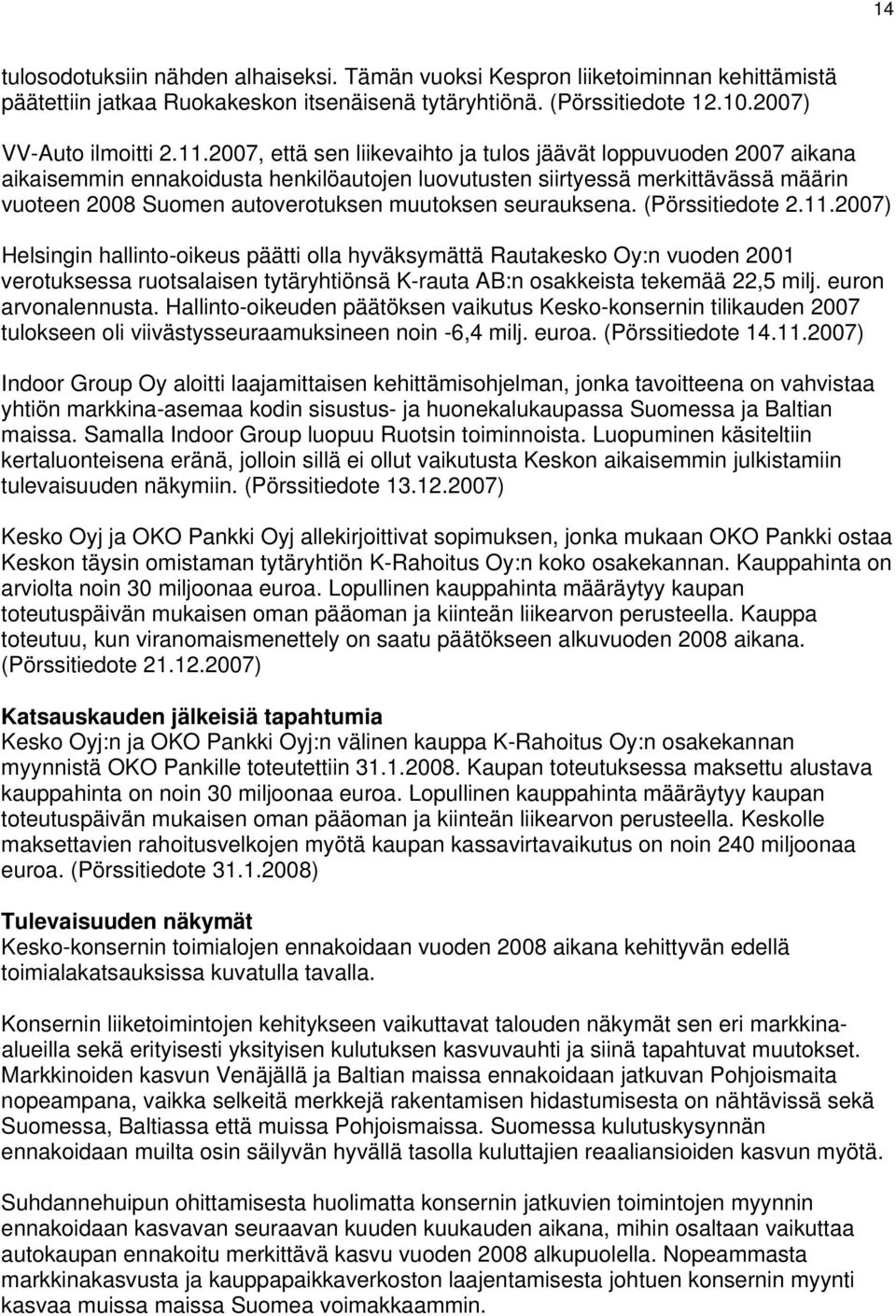 14

tulosodotuksiin nähden alhaiseksi. Tämän vuoksi Kespron liiketoiminnan kehittämistä päätettiin jatkaa Ruokakeskon itsenäisenä tytäryhtiönä. (Pörssitiedote 12.10.2007)

VV-Auto ilmoitti 2.11.2007, että sen liikevaihto ja tulos jäävät loppuvuoden 2007 aikana aikaisemmin ennakoidusta henkilöautojen luovutusten siirtyessä merkittävässä määrin vuoteen 2008 Suomen autoverotuksen muutoksen seurauksena. (Pörssitiedote 2.11.2007)

Helsingin hallinto-oikeus päätti olla hyväksymättä Rautakesko Oy:n vuoden 2001 verotuksessa ruotsalaisen tytäryhtiönsä K-rauta AB:n osakkeista tekemää 22,5 milj. euron arvonalennusta. Hallinto-oikeuden päätöksen vaikutus Kesko-konsernin tilikauden 2007 tulokseen oli viivästysseuraamuksineen noin -6,4 milj. euroa. (Pörssitiedote 14.11.2007)

Indoor Group Oy aloitti laajamittaisen kehittämisohjelman, jonka tavoitteena on vahvistaa yhtiön markkina-asemaa kodin sisustus- ja huonekalukaupassa Suomessa ja Baltian maissa. Samalla Indoor Group luopuu Ruotsin toiminnoista. Luopuminen käsiteltiin kertaluonteisena eränä, jolloin sillä ei ollut vaikutusta Keskon aikaisemmin julkistamiin tulevaisuuden näkymiin. (Pörssitiedote 13.12.2007)

Kesko Oyj ja OKO Pankki Oyj allekirjoittivat sopimuksen, jonka mukaan OKO Pankki ostaa Keskon täysin omistaman tytäryhtiön K-Rahoitus Oy:n koko osakekannan. Kauppahinta on arviolta noin 30 miljoonaa euroa. Lopullinen kauppahinta määräytyy kaupan toteutuspäivän mukaisen oman pääoman ja kiinteän liikearvon perusteella. Kauppa toteutuu, kun viranomaismenettely on saatu päätökseen alkuvuoden 2008 aikana. (Pörssitiedote 21.12.2007)

Katsauskauden jälkeisiä tapahtumia
Kesko Oyj:n ja OKO Pankki Oyj:n välinen kauppa K-Rahoitus Oy:n osakekannan myynnistä OKO Pankille toteutettiin 31.1.2008. Kaupan toteutuksessa maksettu alustava kauppahinta on noin 30 miljoonaa euroa. Lopullinen kauppahinta määräytyy kaupan toteutuspäivän mukaisen oman pääoman ja kiinteän liikearvon perusteella. Keskolle maksettavien rahoitusvelkojen myötä kaupan kassavirtavaikutus on noin 240 miljoonaa euroa. (Pörssitiedote 31.1.2008)

Tulevaisuuden näkymät
Kesko-konsernin toimialojen ennakoidaan vuoden 2008 aikana kehittyvän edellä toimialakatsauksissa kuvatulla tavalla.

Konsernin liiketoimintojen kehitykseen vaikuttavat talouden näkymät sen eri markkina-alueilla sekä erityisesti yksityisen kulutuksen kasvuvauhti ja siinä tapahtuvat muutokset. Markkinoiden kasvun Venäjällä ja Baltian maissa ennakoidaan jatkuvan Pohjoismaita nopeampana, vaikka selkeitä merkkejä rakentamisen hidastumisesta on nähtävissä sekä Suomessa, Baltiassa että muissa Pohjoismaissa. Suomessa kulutuskysynnän ennakoidaan muilta osin säilyvän hyvällä tasolla kuluttajien reaaliansioiden kasvun myötä.

Suhdannehuipun ohittamisesta huolimatta konsernin jatkuvien toimintojen myynnin ennakoidaan kasvavan seuraavan kuuden kuukauden aikana, mihin osaltaan vaikuttaa autokaupan ennakoitu merkittävä kasvu vuoden 2008 alkupuolella. Nopeammasta markkinakasvusta ja kauppapaikkaverkoston laajentamisesta johtuen konsernin myynti kasvaa muissa maissa Suomea voimakkaammin.